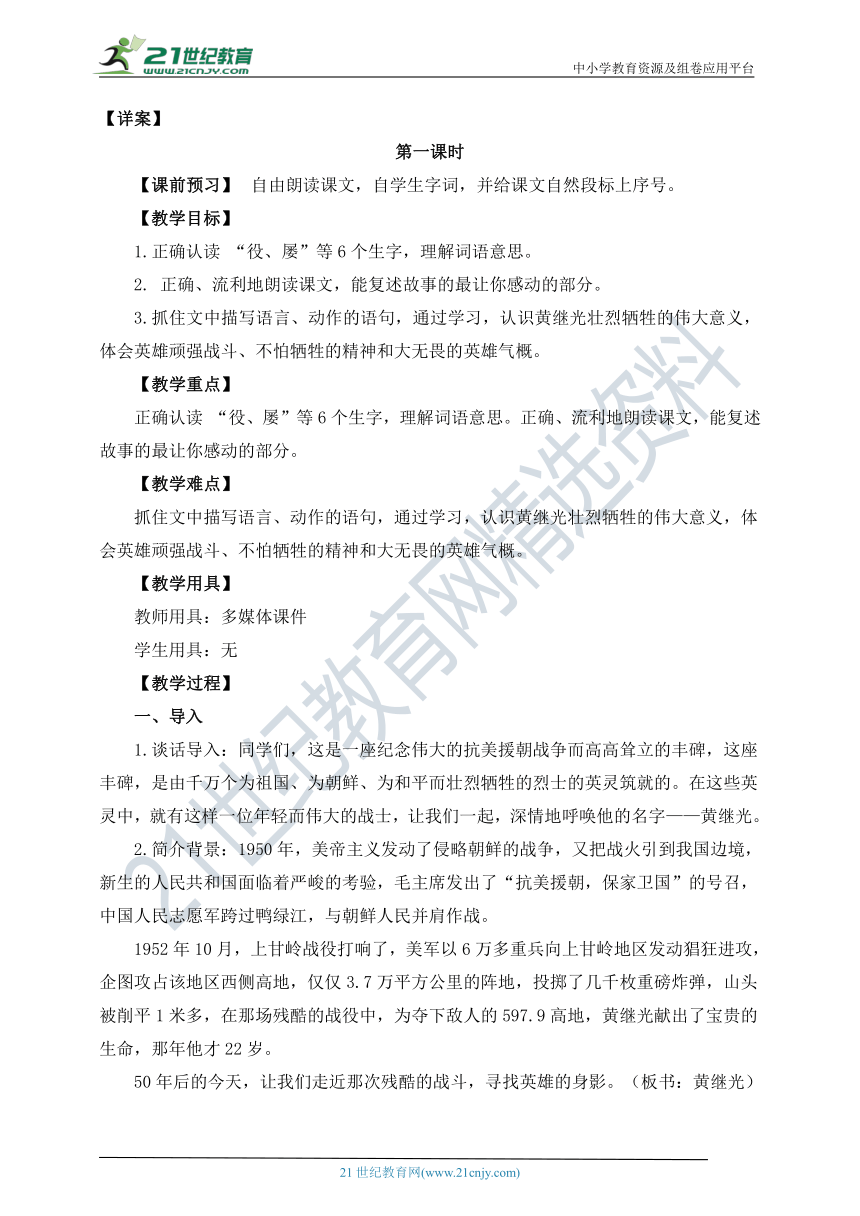 21世纪教育 www.21cnjy.com

中小学教育资源及组卷应用平台

【详案】

第一课时

【课前预习】 自由朗读课文，自学生字词，并给课文自然段标上序号。

【教学目标】

1.正确认读 “役、屡”等6个生字，理解词语意思。

2. 正确、流利地朗读课文，能复述故事的最让你感动的部分。

3.抓住文中描写语言、动作的语句，通过学习，认识黄继光壮烈牺牲的伟大意义，体会英雄顽强战斗、不怕牺牲的精神和大无畏的英雄气概。

【教学重点】

正确认读 “役、屡”等6个生字，理解词语意思。正确、流利地朗读课文，能复述故事的最让你感动的部分。

【教学难点】

抓住文中描写语言、动作的语句，通过学习，认识黄继光壮烈牺牲的伟大意义，体会英雄顽强战斗、不怕牺牲的精神和大无畏的英雄气概。

【教学用具】

教师用具：多媒体课件

学生用具：无

【教学过程】

一、导入

1.谈话导入：同学们，这是一座纪念伟大的抗美援朝战争而高高耸立的丰碑，这座丰碑，是由千万个为祖国、为朝鲜、为和平而壮烈牺牲的烈士的英灵筑就的。在这些英灵中，就有这样一位年轻而伟大的战士，让我们一起，深情地呼唤他的名字——黄继光。

2.简介背景：1950年，美帝主义发动了侵略朝鲜的战争，又把战火引到我国边境，新生的人民共和国面临着严峻的考验，毛主席发出了“抗美援朝，保家卫国”的号召，中国人民志愿军跨过鸭绿江，与朝鲜人民并肩作战。

1952年10月，上甘岭战役打响了，美军以6万多重兵向上甘岭地区发动猖狂进攻，企图攻占该地区西侧高地，仅仅3.7万平方公里的阵地，投掷了几千枚重磅炸弹，山头被削平1米多，在那场残酷的战役中，为夺下敌人的597.9高地，黄继光献出了宝贵的生命，那年他才22岁。

50年后的今天，让我们走近那次残酷的战斗，寻找英雄的身影。（板书：黄继光）

21世纪教育网精选资料

21世纪教育网(www.21cnjy.com)